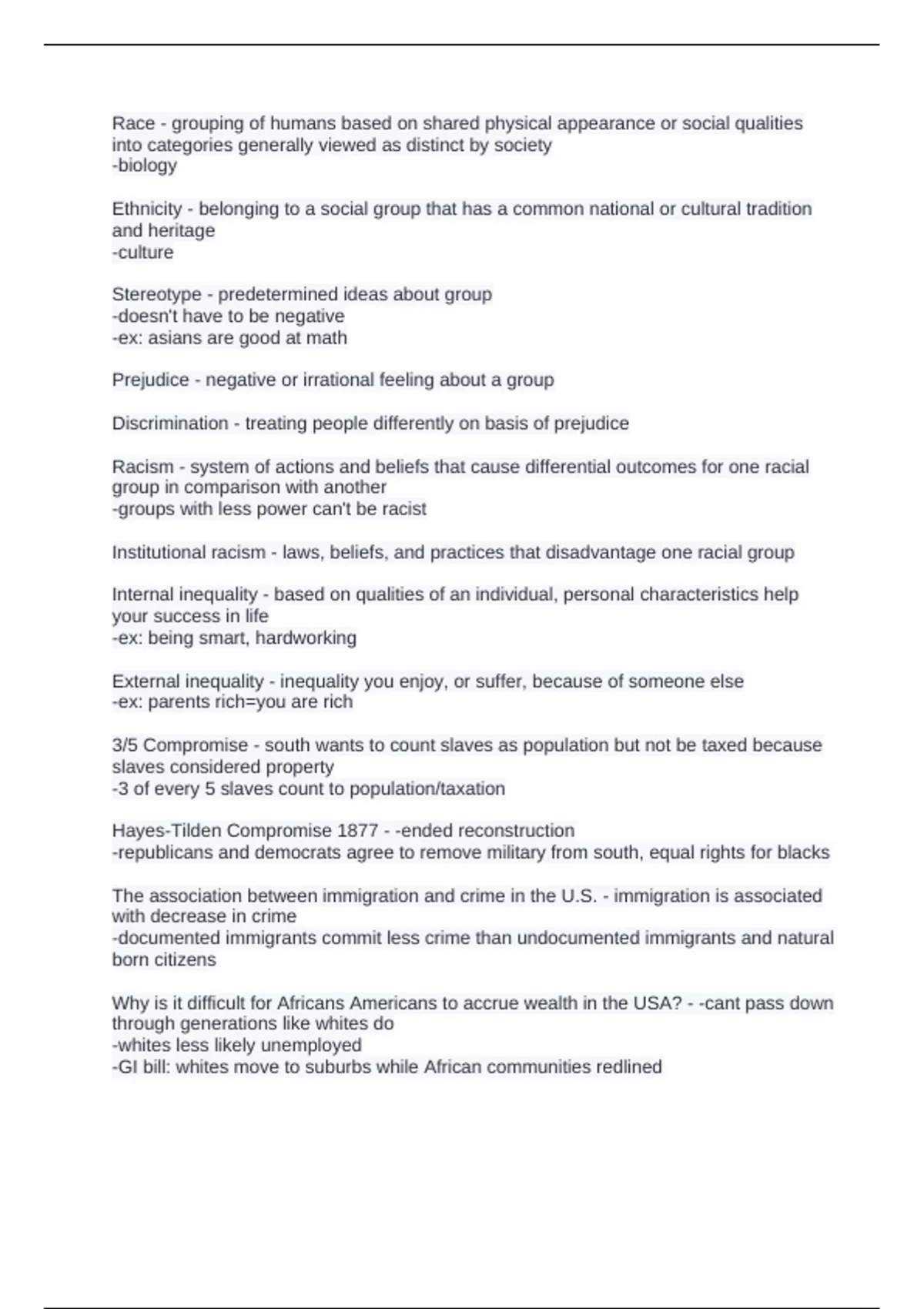 Race - grouping of humans based on shared physical appearance or social qualities into categories generally viewed as distinct by society
-biology

Ethnicity - belonging to a social group that has a common national or cultural tradition and heritage
-culture

Stereotype - predetermined ideas about group
-doesn't have to be negative
-ex: asians are good at math

Prejudice - negative or irrational feeling about a group

Discrimination - treating people differently on basis of prejudice

Racism - system of actions and beliefs that cause differential outcomes for one racial group in comparison with another
-groups with less power can't be racist

Institutional racism - laws, beliefs, and practices that disadvantage one racial group

Internal inequality - based on qualities of an individual, personal characteristics help your success in life
-ex: being smart, hardworking

External inequality - inequality you enjoy, or suffer, because of someone else
-ex: parents rich=you are rich

3/5 Compromise - south wants to count slaves as population but not be taxed because slaves considered property
-3 of every 5 slaves count to population/taxation

Hayes-Tilden Compromise 1877 - -ended reconstruction
-republicans and democrats agree to remove military from south, equal rights for blacks

The association between immigration and crime in the U.S. - immigration is associated with decrease in crime
-documented immigrants commit less crime than undocumented immigrants and natural born citizens

Why is it difficult for Africans Americans to accrue wealth in the USA? - -cant pass down through generations like whites do
-whites less likely unemployed
-GI bill: whites move to suburbs while African communities redlined